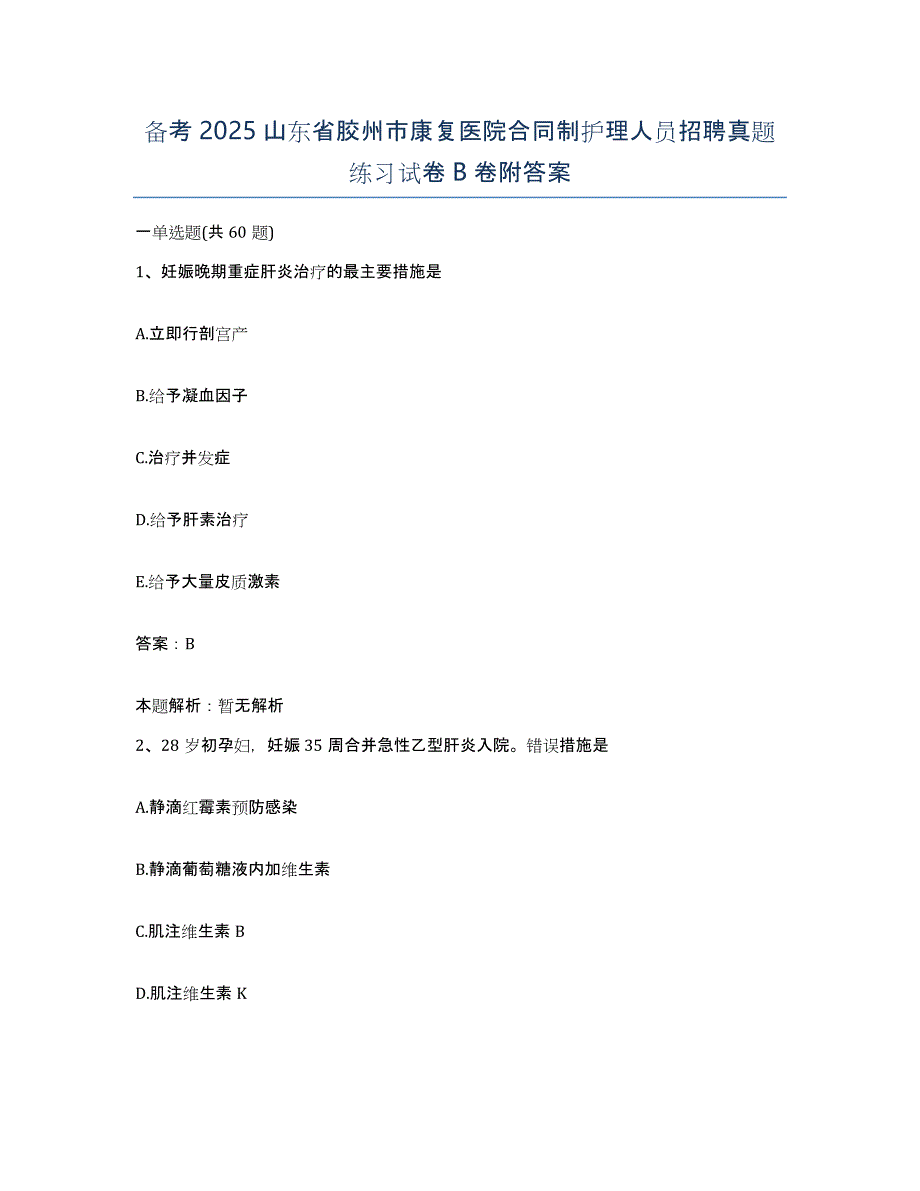 备考2025山东省胶州市康复医院合同制护理人员招聘真题练习试卷B卷附答案

一单选题(共60题)

1、妊娠晚期重症肝炎治疗的最主要措施是

A.立即行剖宫产

B.给予凝血因子

C.治疗并发症

D.给予肝素治疗

E.给予大量皮质激素

答案：B

本题解析：暂无解析

2、28岁初孕妇，妊娠35周合并急性乙型肝炎入院。错误措施是

A.静滴红霉素预防感染

B.静滴葡萄糖液内加维生素

C.肌注维生素B

D.肌注维生素K